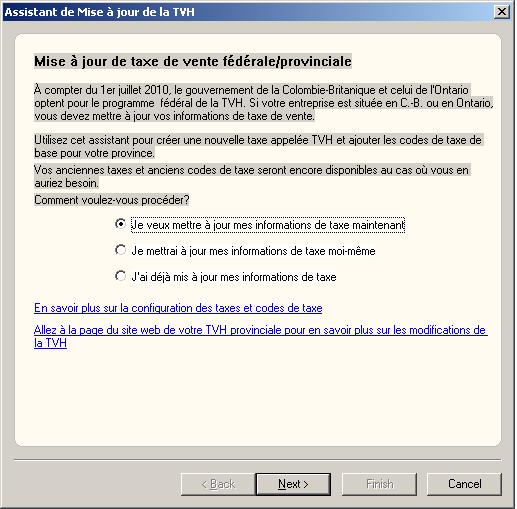 Assistant de Mise à jour de la TVH

Mise à jour de taxe de vente fédérale/provinciale

À compter du 1er juillet 2010, le gouvernement de la Colombie-Britanique et celui de l'Ontario optent pour le programme fédéral de la TVH. Si votre entreprise est située en C.-B. ou en Ontario, vous devez mettre à jour vos informations de taxe de vente.

Utilisez cet assistant pour créer une nouvelle taxe appelée TVH et ajouter les codes de taxe de base pour votre province.

Vos anciennes taxes et anciens codes de taxe seront encore disponibles au cas où vous en auriez besoin.

Comment voulez-vous procéder?

Je veux mettre à jour mes informations de taxe maintenant

Je mettrai à jour mes informations de taxe moi-même

J'ai déjà mis à jour mes informations de taxe

En savoir plus sur la configuration des taxes et codes de taxe

Allez à la page du site web de votre TVH provinciale pour en savoir plus sur les modifications de la TVH

< Back
Next >
Finish
Cancel